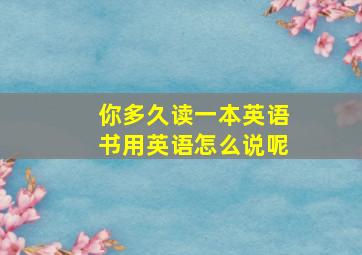 你多久读一本英语书用英语怎么说呢